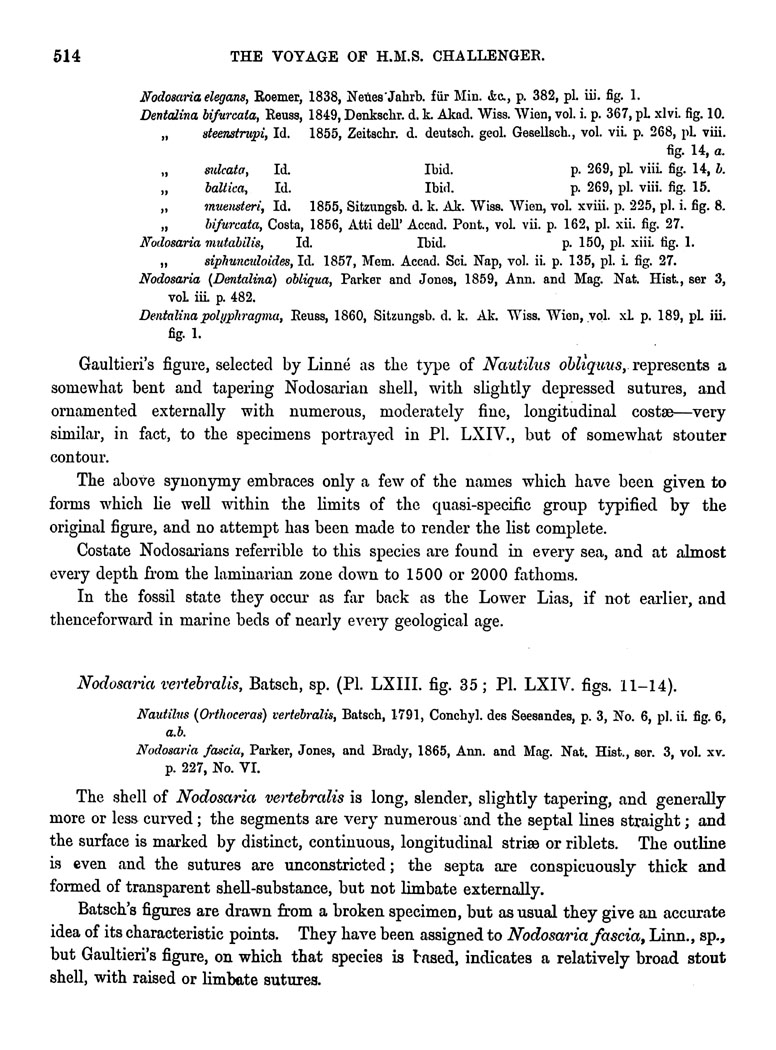 514 THE VOYAGE OF H.M.S. CHALLENGER.

Nodosaria elegans, Roemer, 1838, Neues Jahrb. für Min. &c., p. 382, pl. iii. fig. 1.
Dentalina bifurcata, Reuss, 1849, Denkschr. d. k. Akad. Wiss. Wien, vol. i. p. 367, pl. xlvi. fig. 10.
„ steenstrupi, Id. 1855, Zeitschr. d. deutsch. geol. Gesellsch., vol. vii. p. 268, pl. viii. fig. 14, a.
„ sulcata, Id. Ibid. p. 269, pl. viii. fig. 14, b.
„ baltica, Id. Ibid. p. 269, pl. viii. fig. 15.
„ muensteri, Id. 1855, Sitzungsb. d. k. Ak. Wiss. Wien, vol. xviii. p. 225, pl. i. fig. 8.
„ bifurcata, Costa, 1856, Atti dell' Accad. Pont., vol. vii. p. 162, pl. xii. fig. 27.
Nodosaria mutabilis, Id. Ibid. p. 150, pl. xiii. fig. 1.
„ siphunculoides, Id. 1857, Mem. Accad. Sci. Nap, vol. ii. p. 135, pl. i. fig. 27.
Nodosaria (Dentalina) obliqua, Parker and Jones, 1859, Ann. and Mag. Nat. Hist., ser 3, vol. iii. p. 482.
Dentalina polyphragma, Reuss, 1860, Sitzungsb. d. k. Ak. Wiss. Wien, vol. xl. p. 189, pl. iii. fig. 1.

Gaultieri's figure, selected by Linné as the type of Nautilus obliquus, represents a somewhat bent and tapering Nodosarian shell, with slightly depressed sutures, and ornamented externally with numerous, moderately fine, longitudinal costæ—very similar, in fact, to the specimens portrayed in Pl. LXIV., but of somewhat stouter contour.

The above synonymy embraces only a few of the names which have been given to forms which lie well within the limits of the quasi-specific group typified by the original figure, and no attempt has been made to render the list complete.

Costate Nodosarians referrible to this species are found in every sea, and at almost every depth from the laminarian zone down to 1500 or 2000 fathoms.

In the fossil state they occur as far back as the Lower Lias, if not earlier, and thenceforward in marine beds of nearly every geological age.

Nodosaria vertebralis, Batsch, sp. (Pl. LXIII. fig. 35; Pl. LXIV. figs. 11–14).

Nautilus (Orthoceras) vertebralis, Batsch, 1791, Conchyl. des Seesandes, p. 3, No. 6, pl. ii. fig. 6, a.b.
Nodosaria fascia, Parker, Jones, and Brady, 1865, Ann. and Mag. Nat. Hist., ser. 3, vol. xv. p. 227, No. VI.

The shell of Nodosaria vertebralis is long, slender, slightly tapering, and generally more or less curved; the segments are very numerous and the septal lines straight; and the surface is marked by distinct, continuous, longitudinal striæ or riblets. The outline is even and the sutures are unconstricted; the septa are conspicuously thick and formed of transparent shell-substance, but not limbate externally.

Batsch's figures are drawn from a broken specimen, but as usual they give an accurate idea of its characteristic points. They have been assigned to Nodosaria fascia, Linn., sp., but Gaultieri's figure, on which that species is based, indicates a relatively broad stout shell, with raised or limbate sutures.